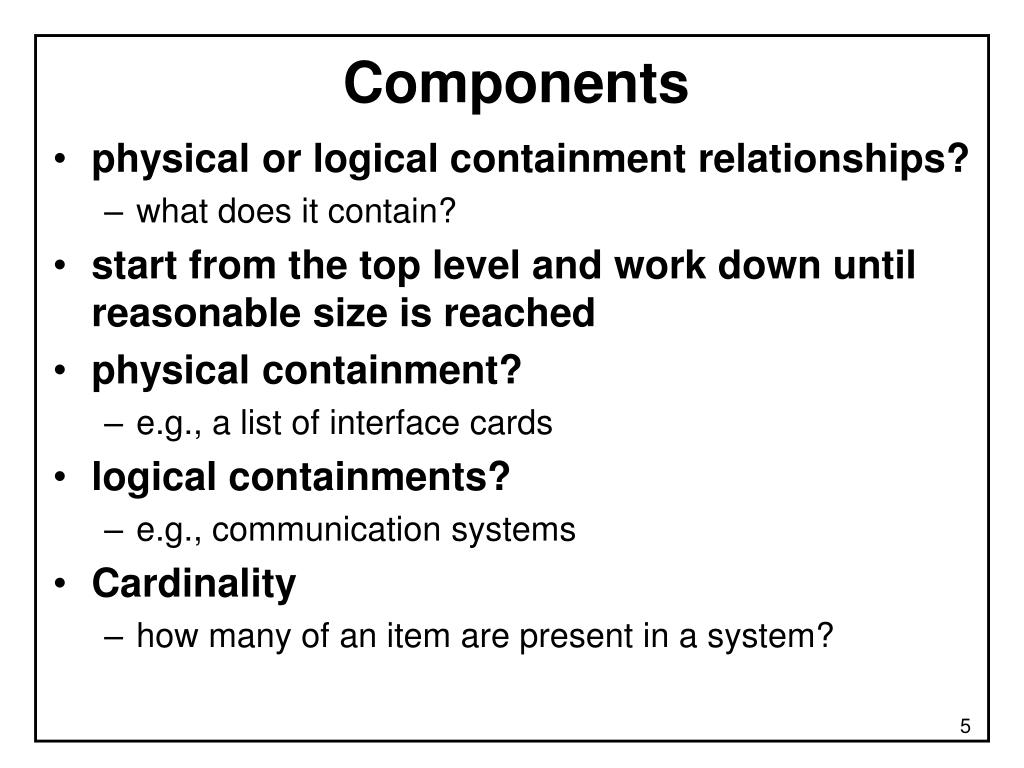 Components

• physical or logical containment relationships?
– what does it contain?
• start from the top level and work down until reasonable size is reached
• physical containment?
– e.g., a list of interface cards
• logical containments?
– e.g., communication systems
• Cardinality
– how many of an item are present in a system?

5